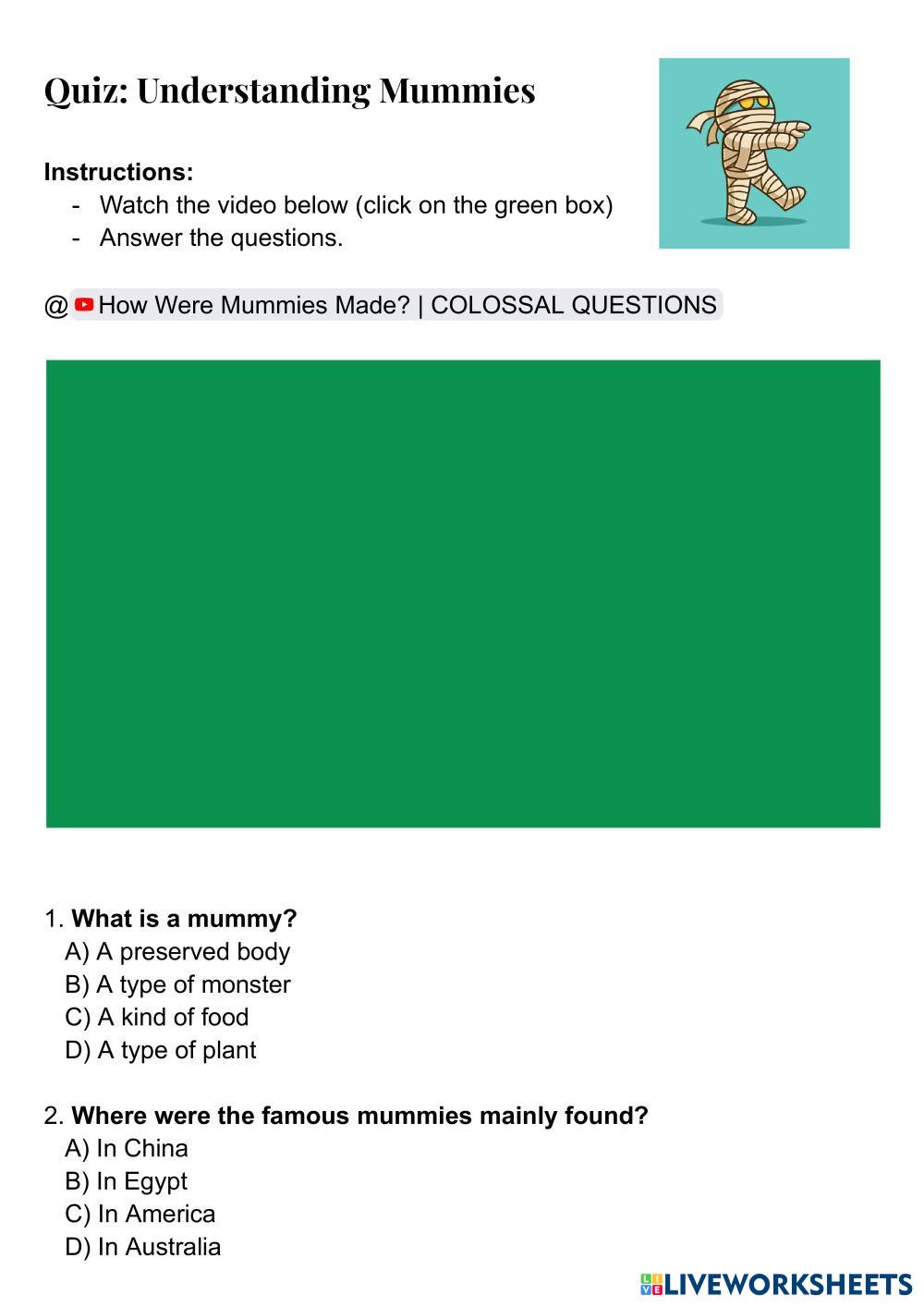 Quiz: Understanding Mummies

Instructions:
- Watch the video below (click on the green box)
- Answer the questions.

@ How Were Mummies Made? | COLOSSAL QUESTIONS

1. What is a mummy?
A) A preserved body
B) A type of monster
C) A kind of food
D) A type of plant

2. Where were the famous mummies mainly found?
A) In China
B) In Egypt
C) In America
D) In Australia

LIVEWORKSHEETS